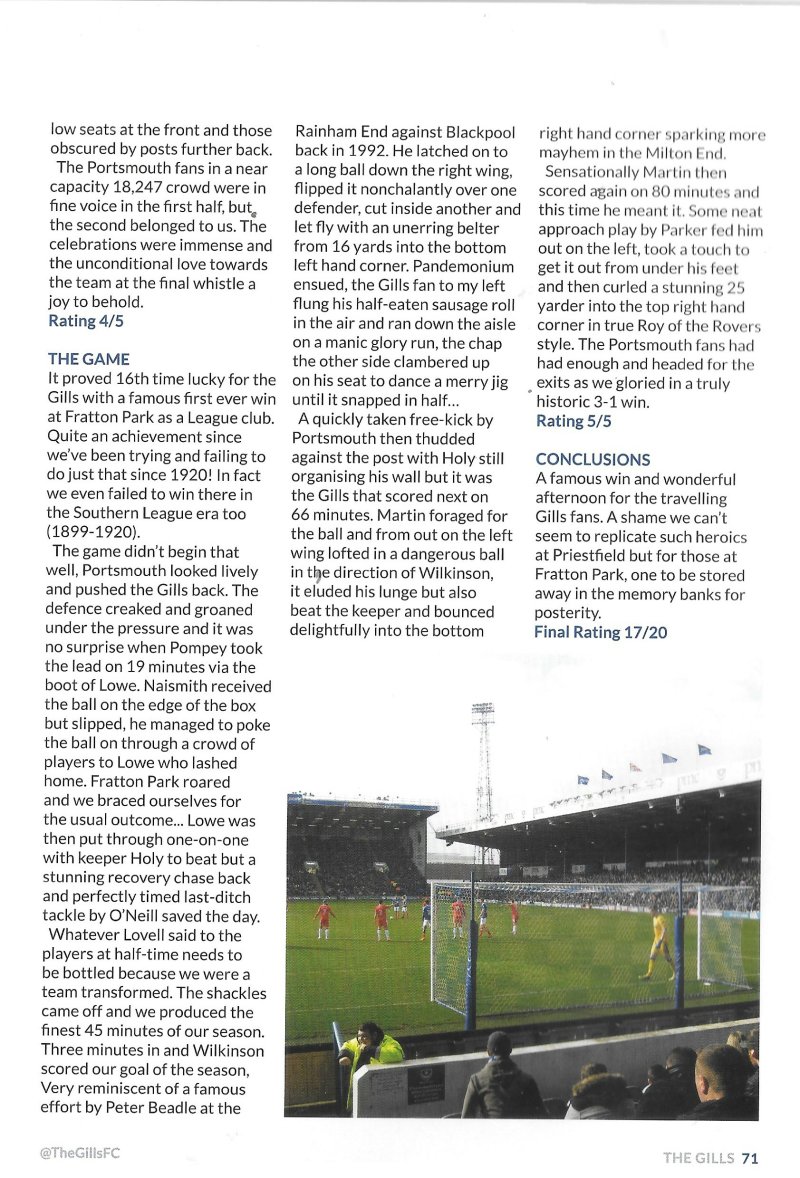 low seats at the front and those obscured by posts further back.

The Portsmouth fans in a near capacity 18,247 crowd were in fine voice in the first half, but the second belonged to us. The celebrations were immense and the unconditional love towards the team at the final whistle a joy to behold.
Rating 4/5

THE GAME
It proved 16th time lucky for the Gills with a famous first ever win at Fratton Park as a League club. Quite an achievement since we've been trying and failing to do just that since 1920! In fact we even failed to win there in the Southern League era too (1899-1920).

The game didn't begin that well, Portsmouth looked lively and pushed the Gills back. The defence creaked and groaned under the pressure and it was no surprise when Pompey took the lead on 19 minutes via the boot of Lowe. Naismith received the ball on the edge of the box but slipped, he managed to poke the ball on through a crowd of players to Lowe who lashed home. Fratton Park roared and we braced ourselves for the usual outcome... Lowe was then put through one-on-one with keeper Holy to beat but a stunning recovery chase back and perfectly timed last-ditch tackle by O'Neill saved the day.

Whatever Lovell said to the players at half-time needs to be bottled because we were a team transformed. The shackles came off and we produced the finest 45 minutes of our season. Three minutes in and Wilkinson scored our goal of the season, Very reminiscent of a famous effort by Peter Beadle at the Rainham End against Blackpool back in 1992. He latched on to a long ball down the right wing, flipped it nonchalantly over one defender, cut inside another and let fly with an unerring belter from 16 yards into the bottom left hand corner. Pandemonium ensued, the Gills fan to my left flung his half-eaten sausage roll in the air and ran down the aisle on a manic glory run, the chap the other side clambered up on his seat to dance a merry jig until it snapped in half...

A quickly taken free-kick by Portsmouth then thudded against the post with Holy still organising his wall but it was the Gills that scored next on 66 minutes. Martin foraged for the ball and from out on the left wing lofted in a dangerous ball in the direction of Wilkinson, it eluded his lunge but also beat the keeper and bounced delightfully into the bottom right hand corner sparking more mayhem in the Milton End.

Sensationally Martin then scored again on 80 minutes and this time he meant it. Some neat approach play by Parker fed him out on the left, took a touch to get it out from under his feet and then curled a stunning 25 yarder into the top right hand corner in true Roy of the Rovers style. The Portsmouth fans had had enough and headed for the exits as we gloried in a truly historic 3-1 win.
Rating 5/5

CONCLUSIONS
A famous win and wonderful afternoon for the travelling Gills fans. A shame we can't seem to replicate such heroics at Priestfield but for those at Fratton Park, one to be stored away in the memory banks for posterity.
Final Rating 17/20

@TheGillsFC

THE GILLS 71